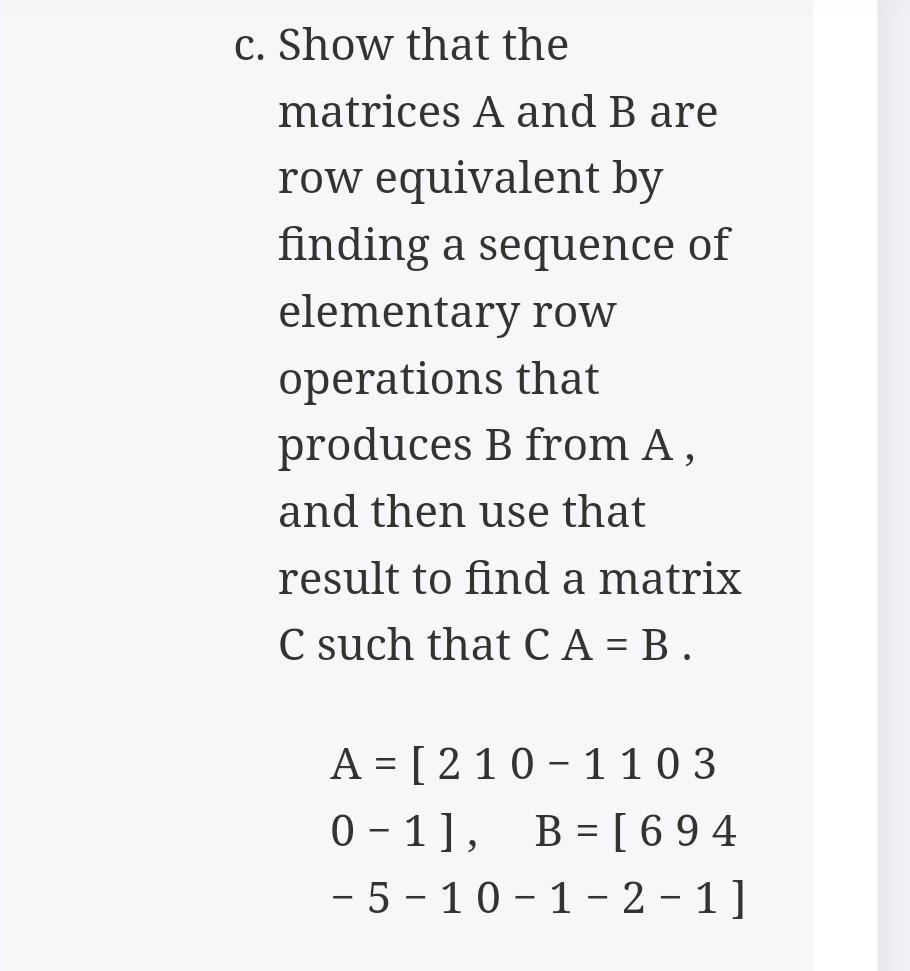 c. Show that the matrices A and B are row equivalent by finding a sequence of elementary row operations that produces B from A , and then use that result to find a matrix C such that C A = B .

A = [ 2 1 0 − 1 1 0 3 0 − 1 ] ,   B = [ 6 9 4 − 5 − 1 0 − 1 − 2 − 1 ]